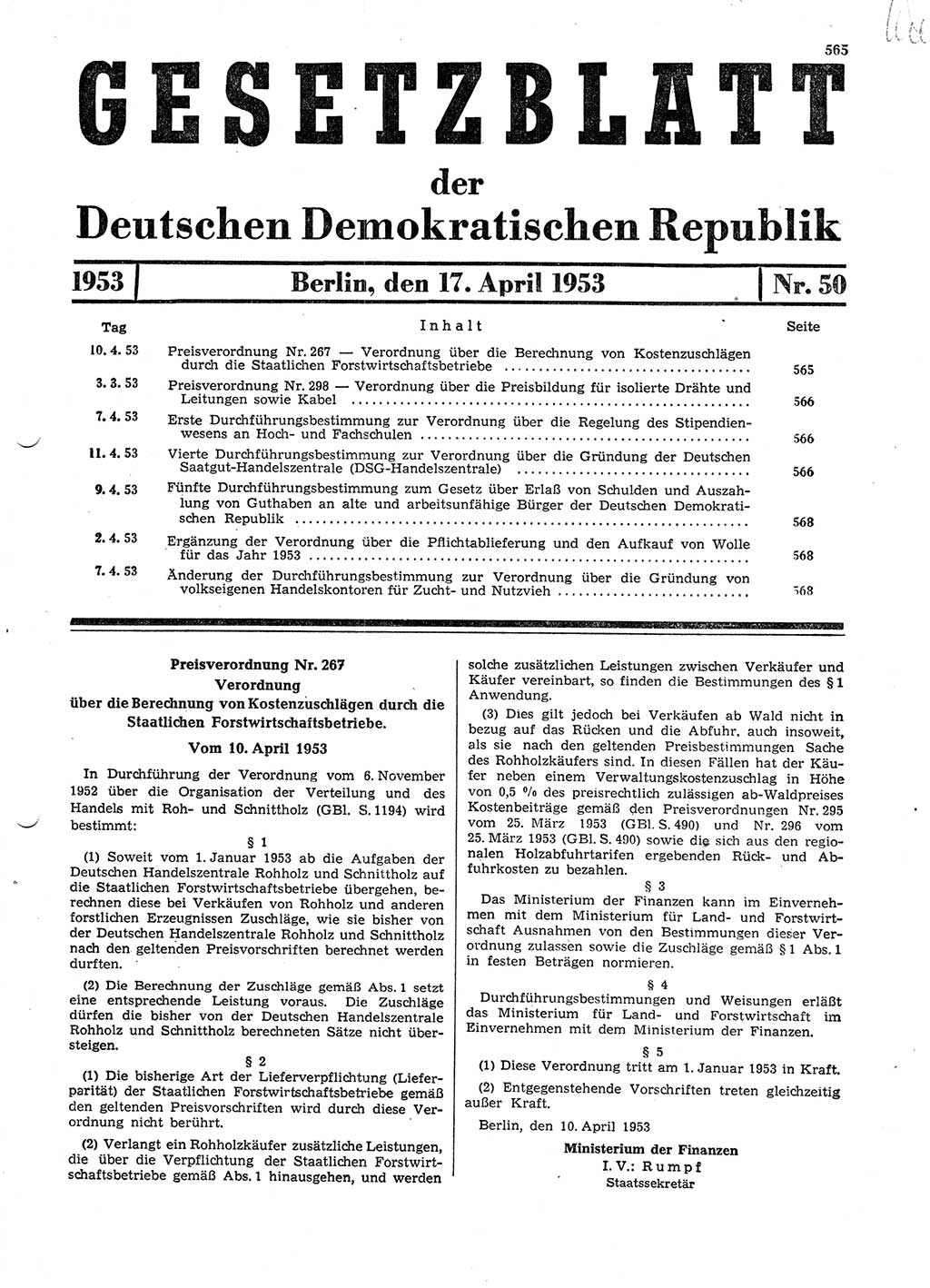 565

GESETZBLATT

der

Deutschen Demokratischen Republik

1953 | Berlin, den 17. April 1953 | Nr. 50

| Tag | Inhalt | Seite |
|---|---|---|
| 10. 4. 53 | Preisverordnung Nr. 267 — Verordnung über die Berechnung von Kostenzuschlägen durch die Staatlichen Forstwirtschaftsbetriebe | 565 |
| 3. 3. 53 | Preisverordnung Nr. 298 — Verordnung über die Preisbildung für isolierte Drähte und Leitungen sowie Kabel | 566 |
| 7. 4. 53 | Erste Durchführungsbestimmung zur Verordnung über die Regelung des Stipendienwesens an Hoch- und Fachschulen | 566 |
| 11. 4. 53 | Vierte Durchführungsbestimmung zur Verordnung über die Gründung der Deutschen Saatgut-Handelszentrale (DSG-Handelszentrale) | 566 |
| 9. 4. 53 | Fünfte Durchführungsbestimmung zum Gesetz über Erlaß von Schulden und Auszahlung von Guthaben an alte und arbeitsunfähige Bürger der Deutschen Demokratischen Republik | 568 |
| 2. 4. 53 | Ergänzung der Verordnung über die Pflichtablieferung und den Aufkauf von Wolle für das Jahr 1953 | 568 |
| 7. 4. 53 | Änderung der Durchführungsbestimmung zur Verordnung über die Gründung von volkseigenen Handelskontoren für Zucht- und Nutzvieh | 568 |

Preisverordnung Nr. 267
Verordnung
über die Berechnung von Kostenzuschlägen durch die Staatlichen Forstwirtschaftsbetriebe.
Vom 10. April 1953

In Durchführung der Verordnung vom 6. November 1952 über die Organisation der Verteilung und des Handels mit Roh- und Schnittholz (GBl. S. 1194) wird bestimmt:

§ 1

(1) Soweit vom 1. Januar 1953 ab die Aufgaben der Deutschen Handelszentrale Rohholz und Schnittholz auf die Staatlichen Forstwirtschaftsbetriebe übergehen, berechnen diese bei Verkäufen von Rohholz und anderen forstlichen Erzeugnissen Zuschläge, wie sie bisher von der Deutschen Handelszentrale Rohholz und Schnittholz nach den geltenden Preisvorschriften berechnet werden durften.

(2) Die Berechnung der Zuschläge gemäß Abs. 1 setzt eine entsprechende Leistung voraus. Die Zuschläge dürfen die bisher von der Deutschen Handelszentrale Rohholz und Schnittholz berechneten Sätze nicht übersteigen.

§ 2

(1) Die bisherige Art der Lieferverpflichtung (Lieferparität) der Staatlichen Forstwirtschaftsbetriebe gemäß den geltenden Preisvorschriften wird durch diese Verordnung nicht berührt.

(2) Verlangt ein Rohholzkäufer zusätzliche Leistungen, die über die Verpflichtung der Staatlichen Forstwirtschaftsbetriebe gemäß Abs. 1 hinausgehen, und werden solche zusätzlichen Leistungen zwischen Verkäufer und Käufer vereinbart, so finden die Bestimmungen des § 1 Anwendung.

(3) Dies gilt jedoch bei Verkäufen ab Wald nicht in bezug auf das Rücken und die Abfuhr, auch insoweit, als sie nach den geltenden Preisbestimmungen Sache des Rohholzkäufers sind. In diesen Fällen hat der Käufer neben einem Verwaltungskostenzuschlag in Höhe von 0,5 % des preisrechtlich zulässigen ab-Waldpreises Kostenbeiträge gemäß den Preisverordnungen Nr. 295 vom 25. März 1953 (GBl. S. 490) und Nr. 296 vom 25. März 1953 (GBl. S. 490) sowie die sich aus den regionalen Holzabfuhrtarifen ergebenden Rück- und Abfuhrkosten zu bezahlen.

§ 3

Das Ministerium der Finanzen kann im Einvernehmen mit dem Ministerium für Land- und Forstwirtschaft Ausnahmen von den Bestimmungen dieser Verordnung zulassen sowie die Zuschläge gemäß § 1 Abs. 1 in festen Beträgen normieren.

§ 4

Durchführungsbestimmungen und Weisungen erläßt das Ministerium für Land- und Forstwirtschaft im Einvernehmen mit dem Ministerium der Finanzen.

§ 5

(1) Diese Verordnung tritt am 1. Januar 1953 in Kraft.

(2) Entgegenstehende Vorschriften treten gleichzeitig außer Kraft.

Berlin, den 10. April 1953

Ministerium der Finanzen
I. V.: Rumpf
Staatssekretär